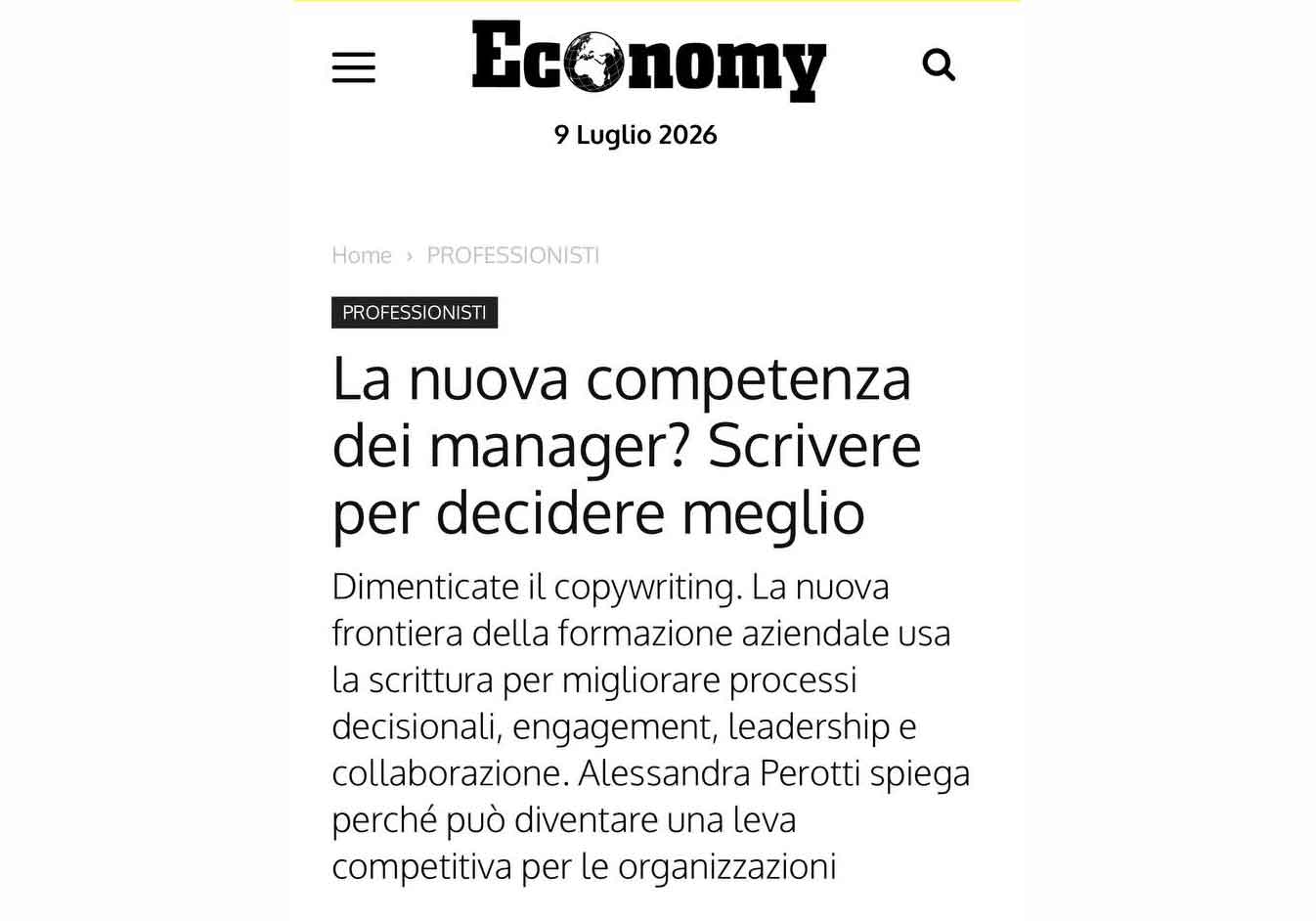 Economy

9 Luglio 2026

Home › PROFESSIONISTI

PROFESSIONISTI

La nuova competenza dei manager? Scrivere per decidere meglio

Dimenticate il copywriting. La nuova frontiera della formazione aziendale usa la scrittura per migliorare processi decisionali, engagement, leadership e collaborazione. Alessandra Perotti spiega perché può diventare una leva competitiva per le organizzazioni